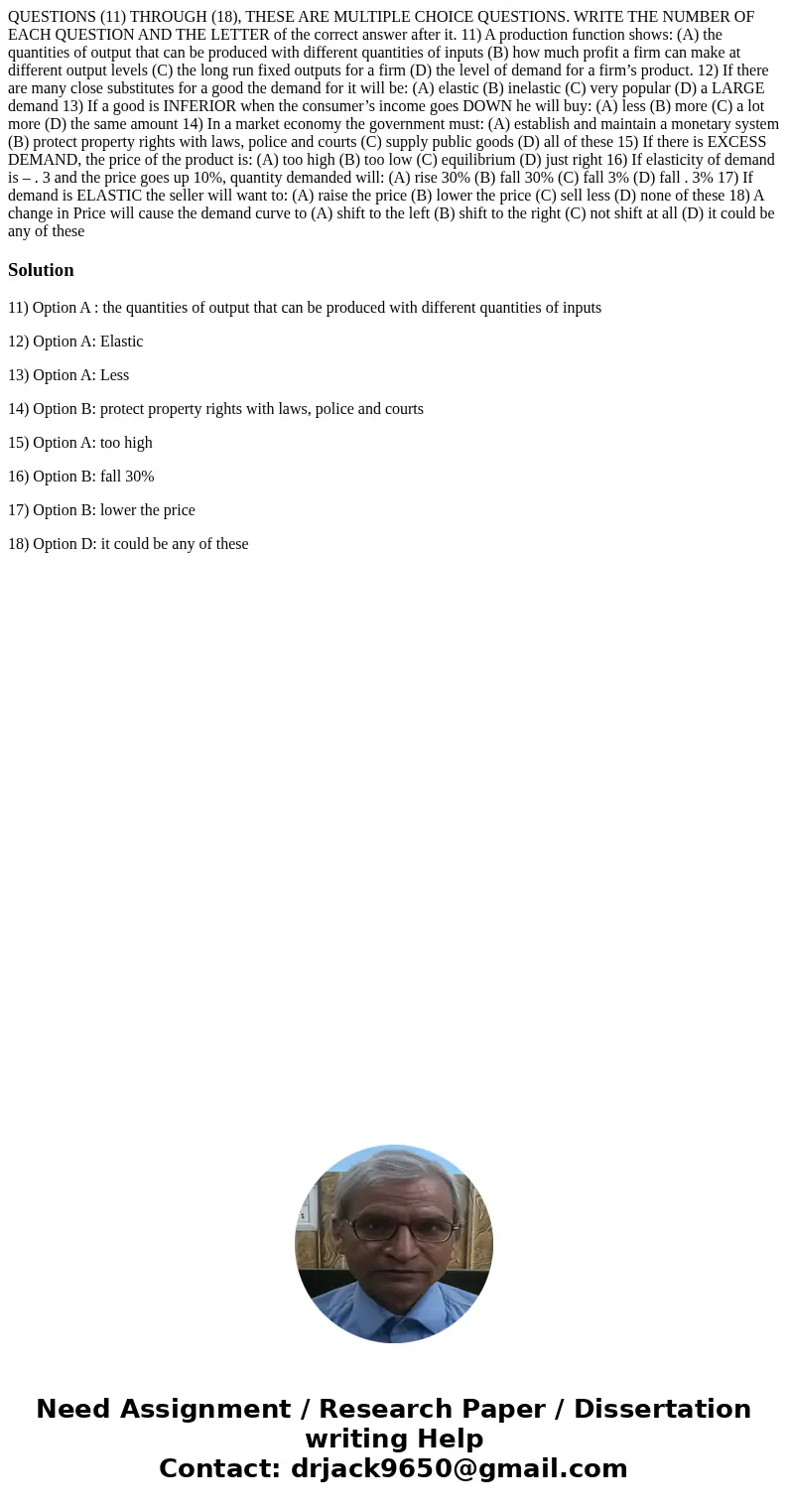 QUESTIONS (11) THROUGH (18), THESE ARE MULTIPLE CHOICE QUESTIONS. WRITE THE NUMBER OF EACH QUESTION AND THE LETTER of the correct answer after it. 11) A production function shows: (A) the quantities of output that can be produced with different quantities of inputs (B) how much profit a firm can make at different output levels (C) the long run fixed outputs for a firm (D) the level of demand for a firm’s product. 12) If there are many close substitutes for a good the demand for it will be: (A) elastic (B) inelastic (C) very popular (D) a LARGE demand 13) If a good is INFERIOR when the consumer’s income goes DOWN he will buy: (A) less (B) more (C) a lot more (D) the same amount 14) In a market economy the government must: (A) establish and maintain a monetary system (B) protect property rights with laws, police and courts (C) supply public goods (D) all of these 15) If there is EXCESS DEMAND, the price of the product is: (A) too high (B) too low (C) equilibrium (D) just right 16) If elasticity of demand is – . 3 and the price goes up 10%, quantity demanded will: (A) rise 30% (B) fall 30% (C) fall 3% (D) fall . 3% 17) If demand is ELASTIC the seller will want to: (A) raise the price (B) lower the price (C) sell less (D) none of these 18) A change in Price will cause the demand curve to (A) shift to the left (B) shift to the right (C) not shift at all (D) it could be any of these

Solution

11) Option A : the quantities of output that can be produced with different quantities of inputs

12) Option A: Elastic

13) Option A: Less

14) Option B: protect property rights with laws, police and courts

15) Option A: too high

16) Option B: fall 30%

17) Option B: lower the price

18) Option D: it could be any of these

Need Assignment / Research Paper / Dissertation writing Help
Contact: drjack9650@gmail.com